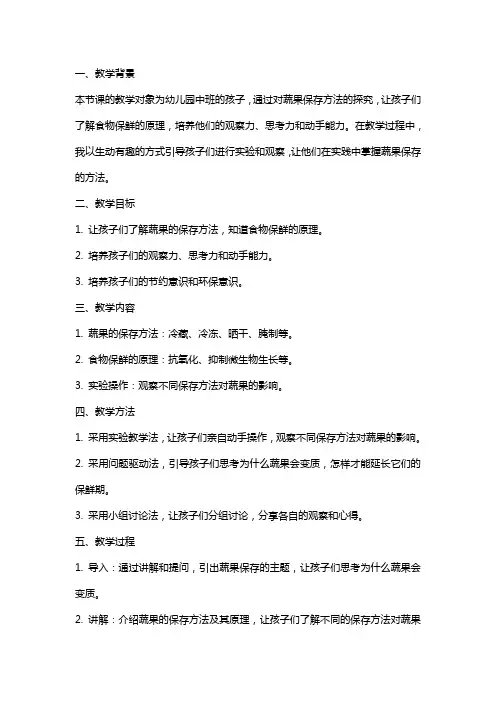 一、教学背景

本节课的教学对象为幼儿园中班的孩子，通过对蔬果保存方法的探究，让孩子们了解食物保鲜的原理，培养他们的观察力、思考力和动手能力。在教学过程中，我以生动有趣的方式引导孩子们进行实验和观察，让他们在实践中掌握蔬果保存的方法。

二、教学目标

1. 让孩子们了解蔬果的保存方法，知道食物保鲜的原理。

2. 培养孩子们的观察力、思考力和动手能力。

3. 培养孩子们的节约意识和环保意识。

三、教学内容

1. 蔬果的保存方法：冷藏、冷冻、晒干、腌制等。

2. 食物保鲜的原理：抗氧化、抑制微生物生长等。

3. 实验操作：观察不同保存方法对蔬果的影响。

四、教学方法

1. 采用实验教学法，让孩子们亲自动手操作，观察不同保存方法对蔬果的影响。

2. 采用问题驱动法，引导孩子们思考为什么蔬果会变质，怎样才能延长它们的保鲜期。

3. 采用小组讨论法，让孩子们分组讨论，分享各自的观察和心得。

五、教学过程

1. 导入：通过讲解和提问，引出蔬果保存的主题，让孩子们思考为什么蔬果会变质。

2. 讲解：介绍蔬果的保存方法及其原理，让孩子们了解不同的保存方法对蔬果